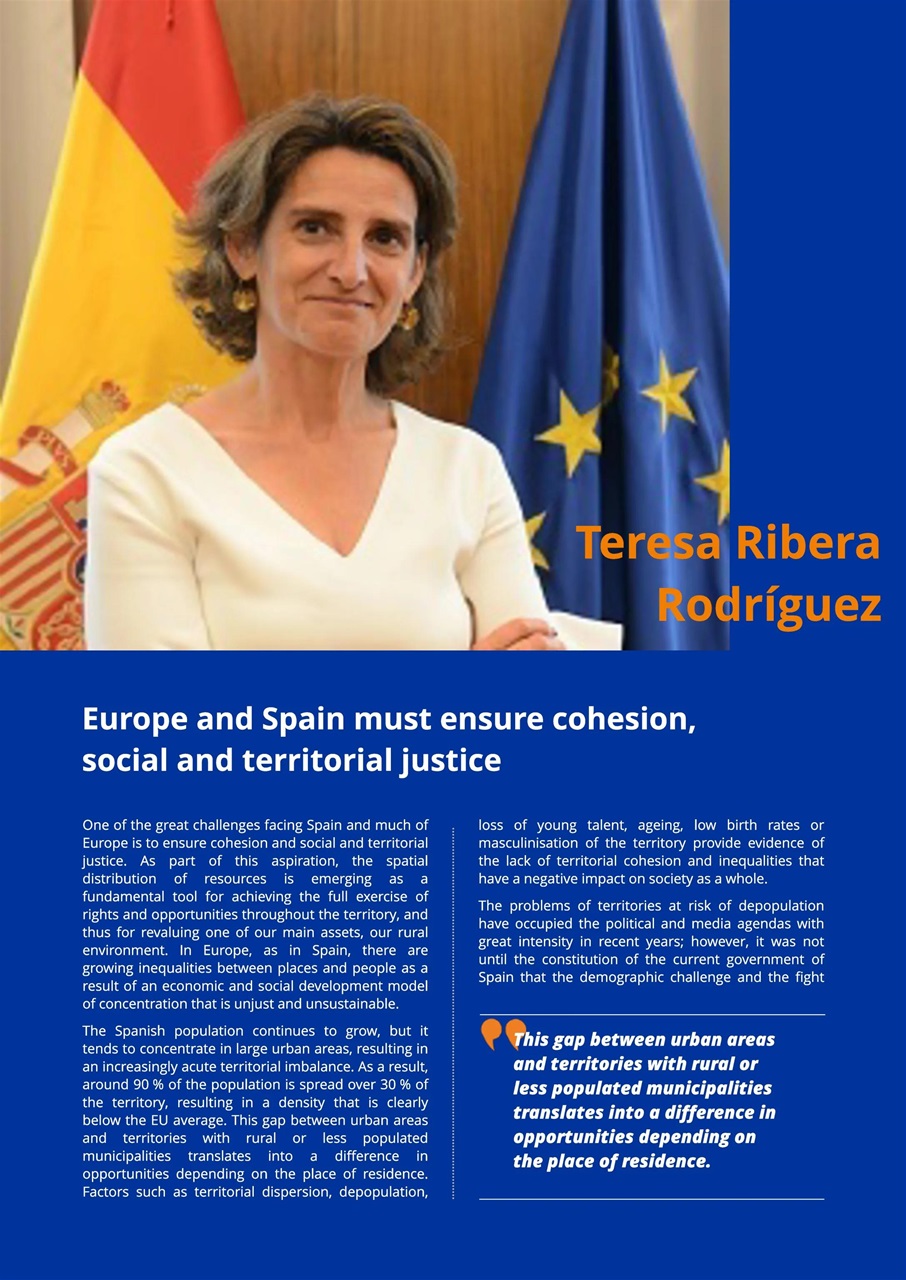 Teresa Ribera Rodríguez

Europe and Spain must ensure cohesion, social and territorial justice

One of the great challenges facing Spain and much of Europe is to ensure cohesion and social and territorial justice. As part of this aspiration, the spatial distribution of resources is emerging as a fundamental tool for achieving the full exercise of rights and opportunities throughout the territory, and thus for revaluing one of our main assets, our rural environment. In Europe, as in Spain, there are growing inequalities between places and people as a result of an economic and social development model of concentration that is unjust and unsustainable.

The Spanish population continues to grow, but it tends to concentrate in large urban areas, resulting in an increasingly acute territorial imbalance. As a result, around 90 % of the population is spread over 30 % of the territory, resulting in a density that is clearly below the EU average. This gap between urban areas and territories with rural or less populated municipalities translates into a difference in opportunities depending on the place of residence. Factors such as territorial dispersion, depopulation, loss of young talent, ageing, low birth rates or masculinisation of the territory provide evidence of the lack of territorial cohesion and inequalities that have a negative impact on society as a whole.

The problems of territories at risk of depopulation have occupied the political and media agendas with great intensity in recent years; however, it was not until the constitution of the current government of Spain that the demographic challenge and the fight

This gap between urban areas and territories with rural or less populated municipalities translates into a difference in opportunities depending on the place of residence.